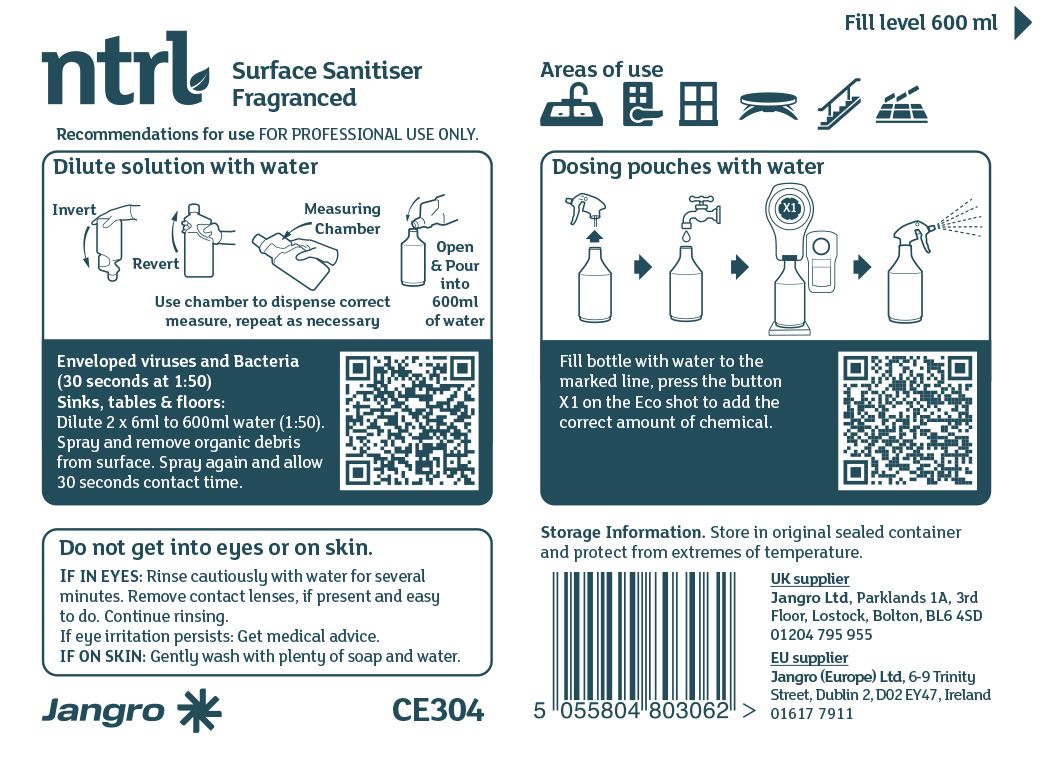 Fill level 600 ml

ntrl

Surface Sanitiser
Fragranced

Recommendations for use FOR PROFESSIONAL USE ONLY.

Dilute solution with water

Invert

Revert

Measuring Chamber

Open & Pour into 600ml of water

Use chamber to dispense correct measure, repeat as necessary

Enveloped viruses and Bacteria (30 seconds at 1:50)
Sinks, tables & floors:
Dilute 2 x 6ml to 600ml water (1:50). Spray and remove organic debris from surface. Spray again and allow 30 seconds contact time.

Do not get into eyes or on skin.

IF IN EYES: Rinse cautiously with water for several minutes. Remove contact lenses, if present and easy to do. Continue rinsing.
If eye irritation persists: Get medical advice.
IF ON SKIN: Gently wash with plenty of soap and water.

Jangro

CE304

Areas of use

Dosing pouches with water

X1

Fill bottle with water to the marked line, press the button X1 on the Eco shot to add the correct amount of chemical.

Storage Information. Store in original sealed container and protect from extremes of temperature.

5 055804 803062 >

UK supplier
Jangro Ltd, Parklands 1A, 3rd Floor, Lostock, Bolton, BL6 4SD
01204 795 955

EU supplier
Jangro (Europe) Ltd, 6-9 Trinity Street, Dublin 2, D02 EY47, Ireland
01617 7911